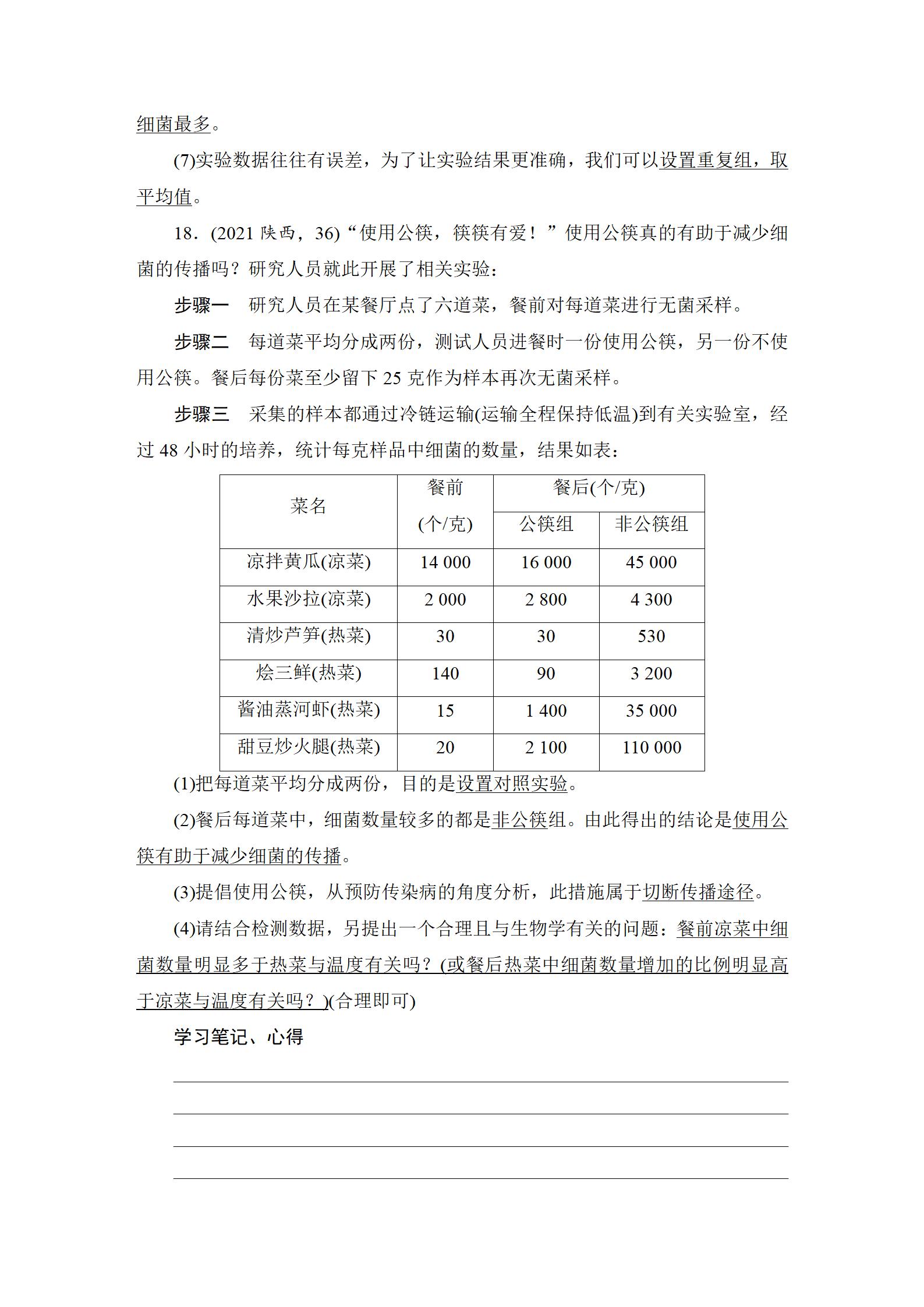 细菌最多。

(7)实验数据往往有误差，为了让实验结果更准确，我们可以设置重复组，取平均值。

18．(2021 陕西，36)“使用公筷，筷筷有爱！”使用公筷真的有助于减少细菌的传播吗？研究人员就此开展了相关实验：

步骤一　研究人员在某餐厅点了六道菜，餐前对每道菜进行无菌采样。

步骤二　每道菜平均分成两份，测试人员进餐时一份使用公筷，另一份不使用公筷。餐后每份菜至少留下 25 克作为样本再次无菌采样。

步骤三　采集的样本都通过冷链运输(运输全程保持低温)到有关实验室，经过 48 小时的培养，统计每克样品中细菌的数量，结果如表：

| 菜名 | 餐前(个/克) | 餐后(个/克) 公筷组 | 餐后(个/克) 非公筷组 |
|---|---|---|---|
| 凉拌黄瓜(凉菜) | 14 000 | 16 000 | 45 000 |
| 水果沙拉(凉菜) | 2 000 | 2 800 | 4 300 |
| 清炒芦笋(热菜) | 30 | 30 | 530 |
| 烩三鲜(热菜) | 140 | 90 | 3 200 |
| 酱油蒸河虾(热菜) | 15 | 1 400 | 35 000 |
| 甜豆炒火腿(热菜) | 20 | 2 100 | 110 000 |

(1)把每道菜平均分成两份，目的是设置对照实验。

(2)餐后每道菜中，细菌数量较多的都是非公筷组。由此得出的结论是使用公筷有助于减少细菌的传播。

(3)提倡使用公筷，从预防传染病的角度分析，此措施属于切断传播途径。

(4)请结合检测数据，另提出一个合理且与生物学有关的问题：餐前凉菜中细菌数量明显多于热菜与温度有关吗？(或餐后热菜中细菌数量增加的比例明显高于凉菜与温度有关吗？)(合理即可)

学习笔记、心得